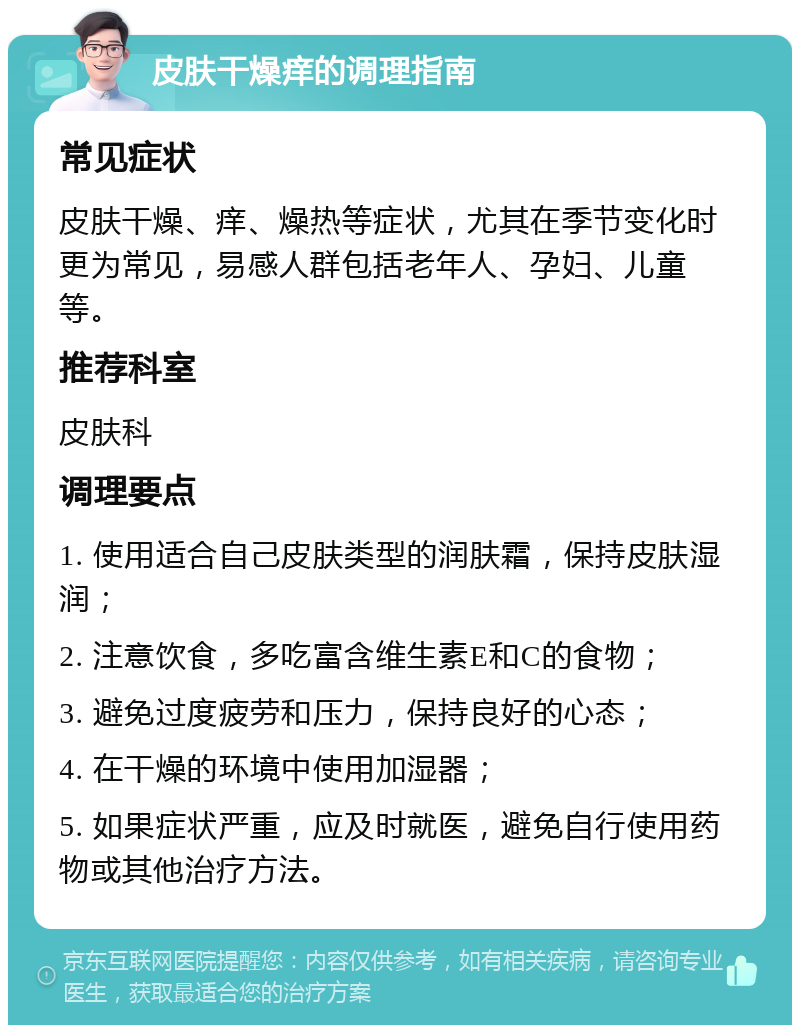 皮肤干燥痒的调理指南

常见症状

皮肤干燥、痒、燥热等症状，尤其在季节变化时更为常见，易感人群包括老年人、孕妇、儿童等。

推荐科室

皮肤科

调理要点

1. 使用适合自己皮肤类型的润肤霜，保持皮肤湿润；

2. 注意饮食，多吃富含维生素E和C的食物；

3. 避免过度疲劳和压力，保持良好的心态；

4. 在干燥的环境中使用加湿器；

5. 如果症状严重，应及时就医，避免自行使用药物或其他治疗方法。

京东互联网医院提醒您：内容仅供参考，如有相关疾病，请咨询专业医生，获取最适合您的治疗方案